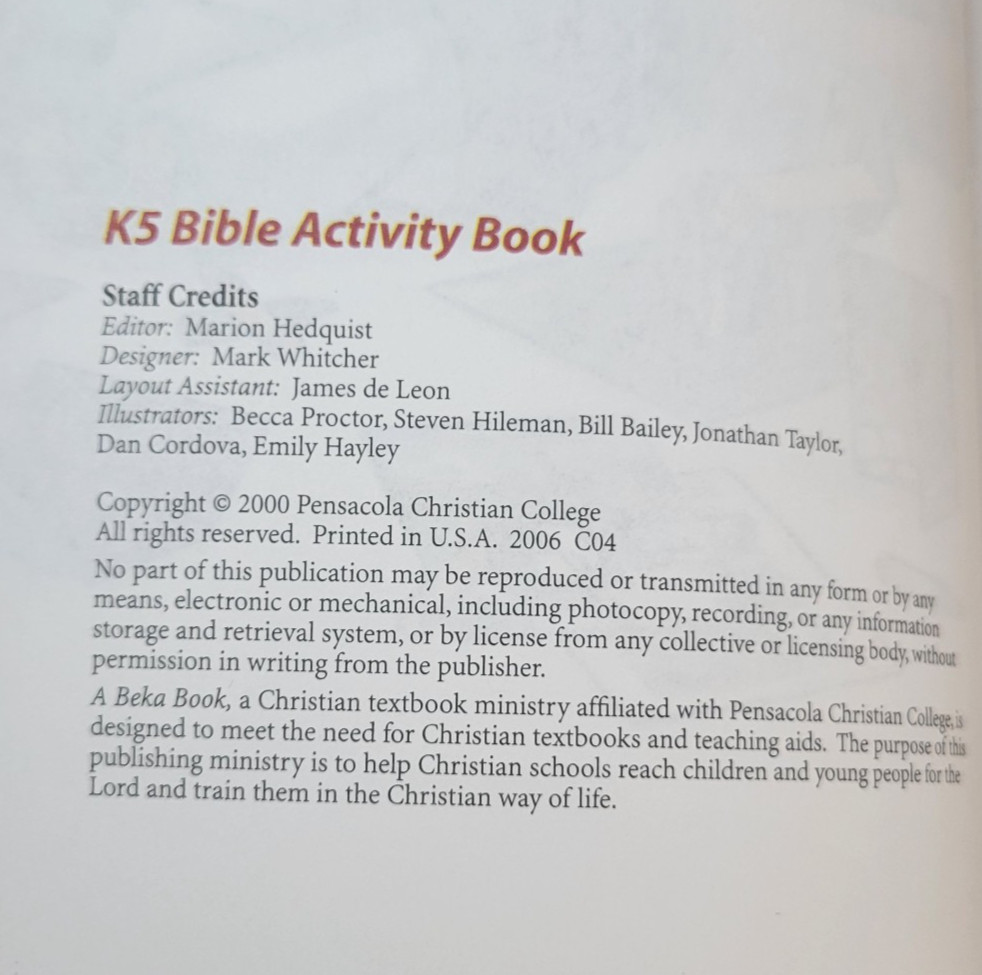 K5 Bible Activity Book

Staff Credits
Editor: Marion Hedquist
Designer: Mark Whitcher
Layout Assistant: James de Leon
Illustrators: Becca Proctor, Steven Hileman, Bill Bailey, Jonathan Taylor, Dan Cordova, Emily Hayley

Copyright © 2000 Pensacola Christian College
All rights reserved. Printed in U.S.A. 2006 C04

No part of this publication may be reproduced or transmitted in any form or by any means, electronic or mechanical, including photocopy, recording, or any information storage and retrieval system, or by license from any collective or licensing body, without permission in writing from the publisher.

A Beka Book, a Christian textbook ministry affiliated with Pensacola Christian College, is designed to meet the need for Christian textbooks and teaching aids. The purpose of this publishing ministry is to help Christian schools reach children and young people for the Lord and train them in the Christian way of life.